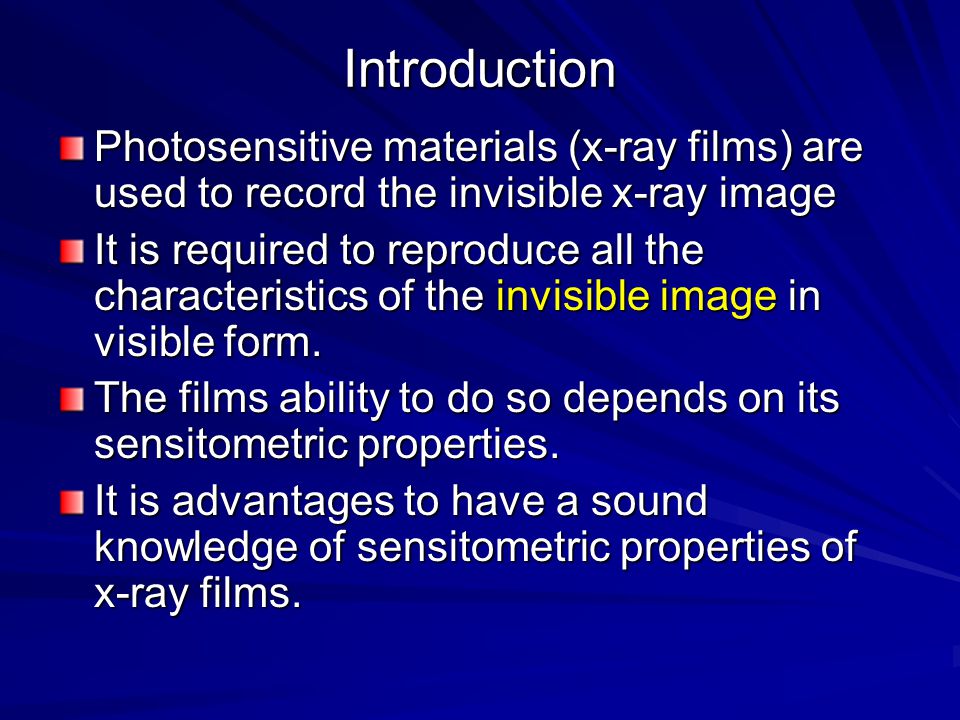 Introduction

Photosensitive materials (x-ray films) are used to record the invisible x-ray image

It is required to reproduce all the characteristics of the invisible image in visible form.

The films ability to do so depends on its sensitometric properties.

It is advantages to have a sound knowledge of sensitometric properties of x-ray films.